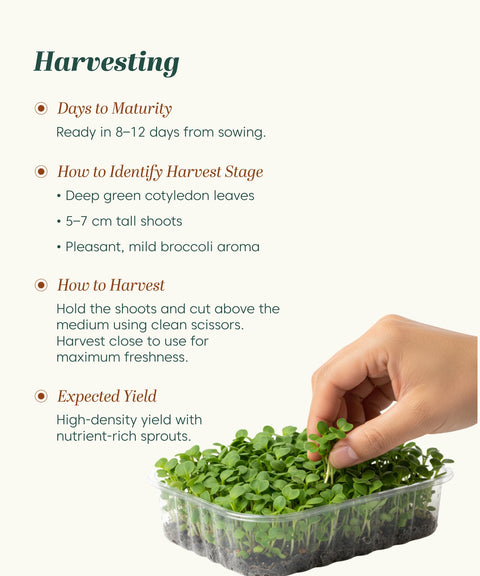 Harvesting

Days to Maturity

Ready in 8–12 days from sowing.

How to Identify Harvest Stage

• Deep green cotyledon leaves

• 5–7 cm tall shoots

• Pleasant, mild broccoli aroma

How to Harvest

Hold the shoots and cut above the medium using clean scissors. Harvest close to use for maximum freshness.

Expected Yield

High-density yield with nutrient-rich sprouts.